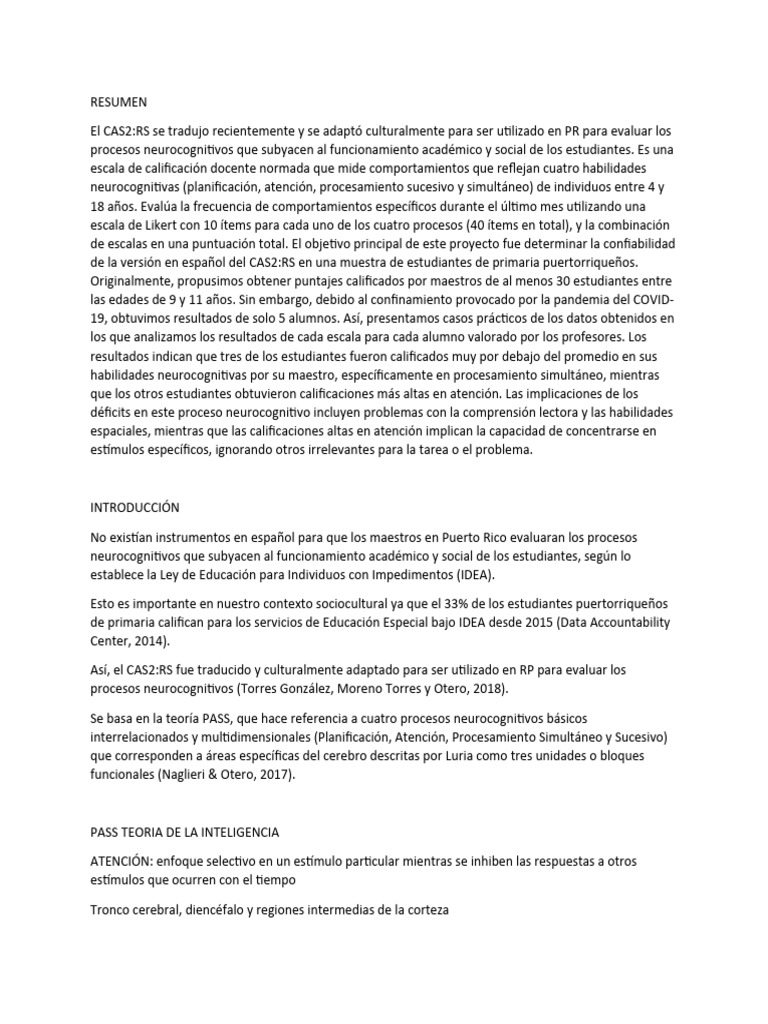 RESUMEN

El CAS2:RS se tradujo recientemente y se adaptó culturalmente para ser utilizado en PR para evaluar los procesos neurocognitivos que subyacen al funcionamiento académico y social de los estudiantes. Es una escala de calificación docente normada que mide comportamientos que reflejan cuatro habilidades neurocognitivas (planificación, atención, procesamiento sucesivo y simultáneo) de individuos entre 4 y 18 años. Evalúa la frecuencia de comportamientos específicos durante el último mes utilizando una escala de Likert con 10 ítems para cada uno de los cuatro procesos (40 ítems en total), y la combinación de escalas en una puntuación total. El objetivo principal de este proyecto fue determinar la confiabilidad de la versión en español del CAS2:RS en una muestra de estudiantes de primaria puertorriqueños. Originalmente, propusimos obtener puntajes calificados por maestros de al menos 30 estudiantes entre las edades de 9 y 11 años. Sin embargo, debido al confinamiento provocado por la pandemia del COVID-19, obtuvimos resultados de solo 5 alumnos. Así, presentamos casos prácticos de los datos obtenidos en los que analizamos los resultados de cada escala para cada alumno valorado por los profesores. Los resultados indican que tres de los estudiantes fueron calificados muy por debajo del promedio en sus habilidades neurocognitivas por su maestro, específicamente en procesamiento simultáneo, mientras que los otros estudiantes obtuvieron calificaciones más altas en atención. Las implicaciones de los déficits en este proceso neurocognitivo incluyen problemas con la comprensión lectora y las habilidades espaciales, mientras que las calificaciones altas en atención implican la capacidad de concentrarse en estímulos específicos, ignorando otros irrelevantes para la tarea o el problema.

INTRODUCCIÓN

No existían instrumentos en español para que los maestros en Puerto Rico evaluaran los procesos neurocognitivos que subyacen al funcionamiento académico y social de los estudiantes, según lo establece la Ley de Educación para Individuos con Impedimentos (IDEA).

Esto es importante en nuestro contexto sociocultural ya que el 33% de los estudiantes puertorriqueños de primaria califican para los servicios de Educación Especial bajo IDEA desde 2015 (Data Accountability Center, 2014).

Así, el CAS2:RS fue traducido y culturalmente adaptado para ser utilizado en RP para evaluar los procesos neurocognitivos (Torres González, Moreno Torres y Otero, 2018).

Se basa en la teoría PASS, que hace referencia a cuatro procesos neurocognitivos básicos interrelacionados y multidimensionales (Planificación, Atención, Procesamiento Simultáneo y Sucesivo) que corresponden a áreas específicas del cerebro descritas por Luria como tres unidades o bloques funcionales (Naglieri & Otero, 2017).

PASS TEORIA DE LA INTELIGENCIA

ATENCIÓN: enfoque selectivo en un estímulo particular mientras se inhiben las respuestas a otros estímulos que ocurren con el tiempo

Tronco cerebral, diencéfalo y regiones intermedias de la corteza